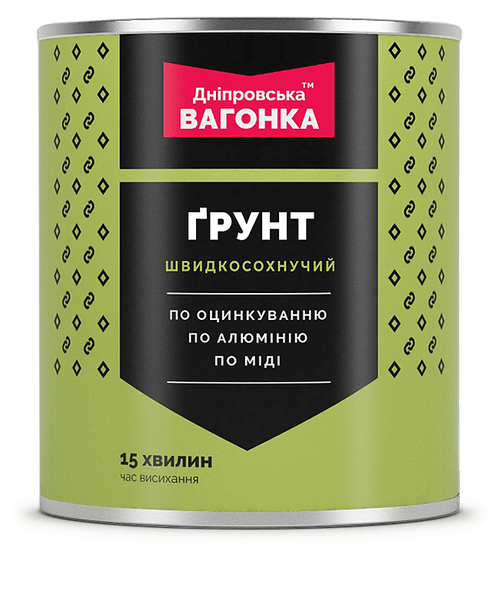 Дніпровська™
ВАГОНКА

ҐРУНТ
ШВИДКОСОХНУЧИЙ

ПО ОЦИНКУВАННЮ
ПО АЛЮМІНІЮ
ПО МІДІ

15 ХВИЛИН
час висихання